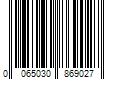 0 065030 869027